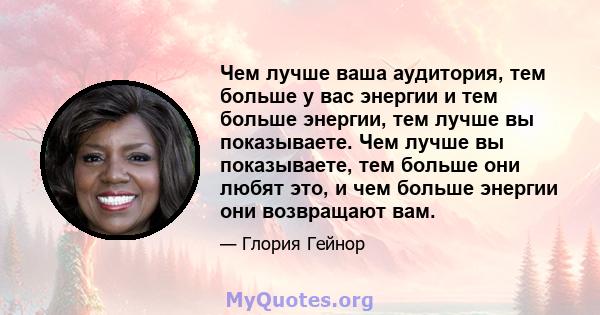 Чем лучше ваша аудитория, тем больше у вас энергии и тем больше энергии, тем лучше вы показываете. Чем лучше вы показываете, тем больше они любят это, и чем больше энергии они возвращают вам.

— Глория Гейнор

MyQuotes.org